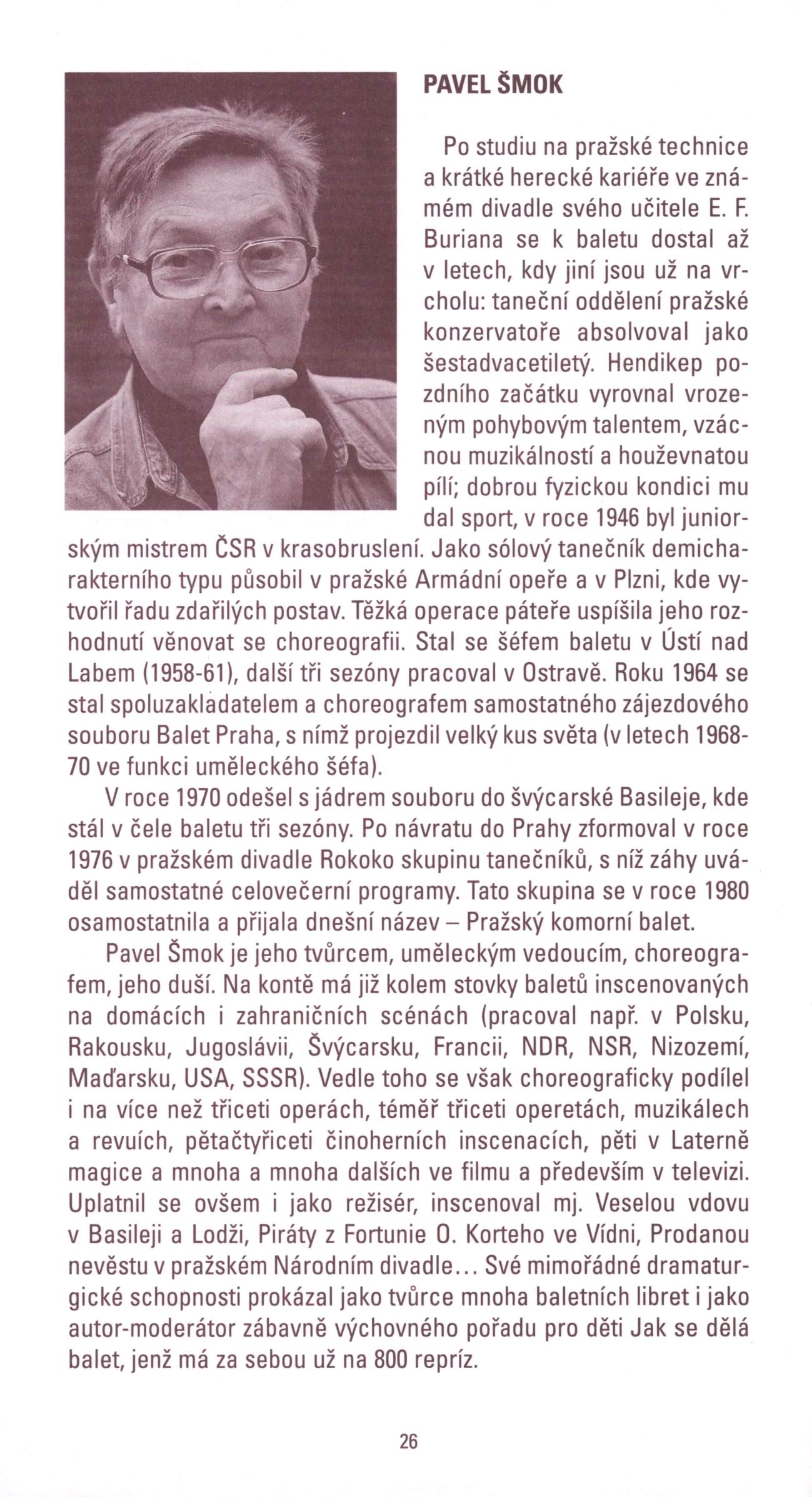 PAVEL ŠMOK

Po studiu na pražské technice a krátké herecké kariéře ve známém divadle svého učitele E. F. Buriana se k baletu dostal až v letech, kdy jiní jsou už na vrcholu: taneční oddělení pražské konzervatoře absolvoval jako šestadvacetiletý. Hendikep pozdního začátku vyrovnal vrozeným pohybovým talentem, vzácnou muzikálností a houževnatou pílí; dobrou fyzickou kondici mu dal sport, v roce 1946 byl juniorským mistrem ČSR v krasobruslení. Jako sólový tanečník demicharakterního typu působil v pražské Armádní opeře a v Plzni, kde vytvořil řadu zdařilých postav. Těžká operace páteře uspíšila jeho rozhodnutí věnovat se choreografii. Stal se šéfem baletu v Ústí nad Labem (1958-61), další tři sezóny pracoval v Ostravě. Roku 1964 se stal spoluzakladatelem a choreografem samostatného zájezdového souboru Balet Praha, s nímž projezdil velký kus světa (v letech 1968-70 ve funkci uměleckého šéfa).

V roce 1970 odešel s jádrem souboru do švýcarské Basileje, kde stál v čele baletu tři sezóny. Po návratu do Prahy zformoval v roce 1976 v pražském divadle Rokoko skupinu tanečníků, s níž záhy uváděl samostatné celovečerní programy. Tato skupina se v roce 1980 osamostatnila a přijala dnešní název – Pražský komorní balet.

Pavel Šmok je jeho tvůrcem, uměleckým vedoucím, choreografem, jeho duší. Na kontě má již kolem stovky baletů inscenovaných na domácích i zahraničních scénách (pracoval např. v Polsku, Rakousku, Jugoslávii, Švýcarsku, Francii, NDR, NSR, Nizozemí, Maďarsku, USA, SSSR). Vedle toho se však choreograficky podílel i na více než třiceti operách, téměř třiceti operetách, muzikálech a revuích, pětačtyřiceti činoherních inscenacích, pěti v Laterně magice a mnoha a mnoha dalších ve filmu a především v televizi. Uplatnil se ovšem i jako režisér, inscenoval mj. Veselou vdovu v Basileji a Lodži, Piráty z Fortunie O. Korteho ve Vídni, Prodanou nevěstu v pražském Národním divadle... Své mimořádné dramaturgické schopnosti prokázal jako tvůrce mnoha baletních libret i jako autor-moderátor zábavně výchovného pořadu pro děti Jak se dělá balet, jenž má za sebou už na 800 repríz.

26